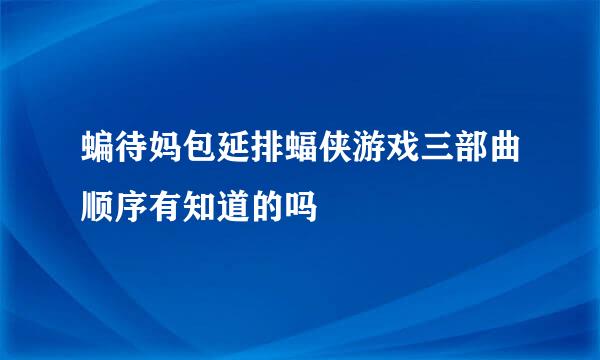 蝙待妈包延排蝠侠游戏三部曲顺序有知道的吗